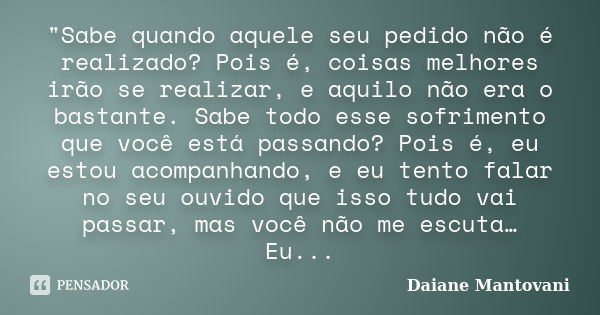 "Sabe quando aquele seu pedido não é realizado? Pois é, coisas melhores irão se realizar, e aquilo não era o bastante. Sabe todo esse sofrimento que você está passando? Pois é, eu estou acompanhando, e eu tento falar no seu ouvido que isso tudo vai passar, mas você não me escuta… Eu...

PENSADOR

Daiane Mantovani